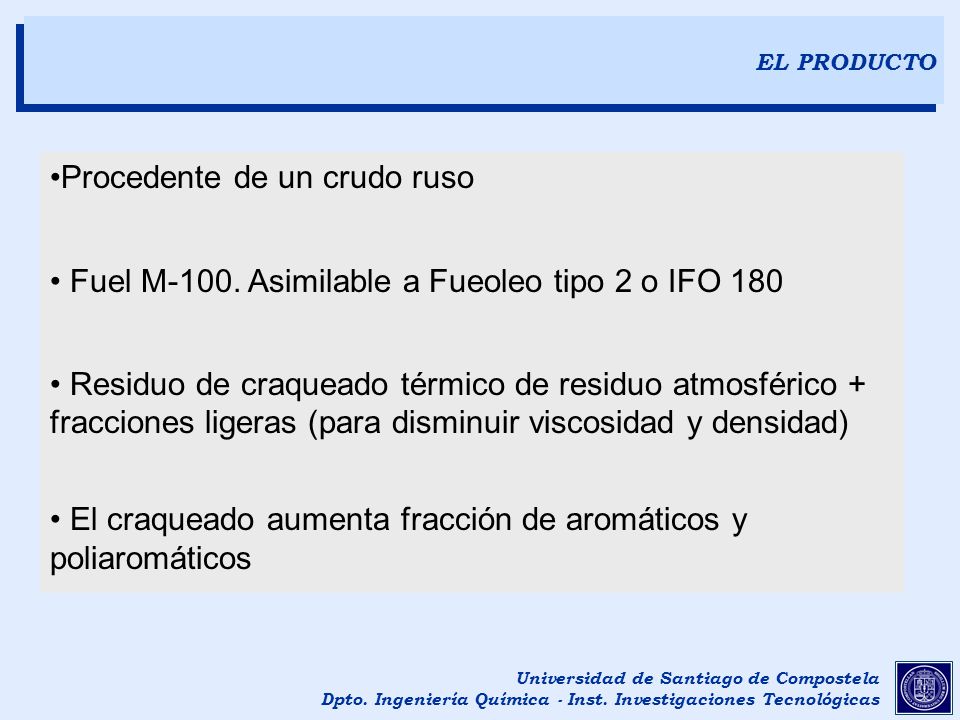 EL PRODUCTO

•Procedente de un crudo ruso

• Fuel M-100. Asimilable a Fueoleo tipo 2 o IFO 180

• Residuo de craqueado térmico de residuo atmosférico + fracciones ligeras (para disminuir viscosidad y densidad)

• El craqueado aumenta fracción de aromáticos y poliaromáticos

Universidad de Santiago de Compostela
Dpto. Ingeniería Química - Inst. Investigaciones Tecnológicas